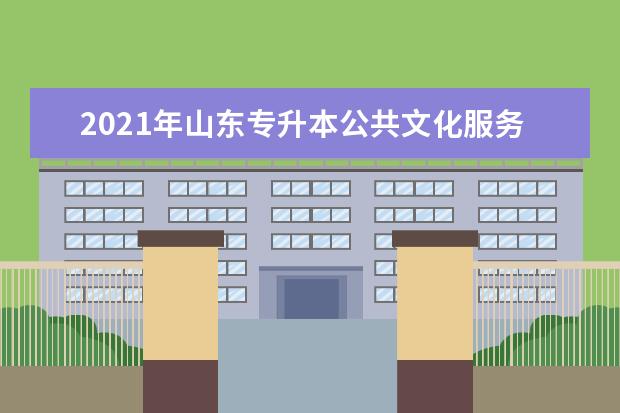 2021年山东专升本公共文化服务